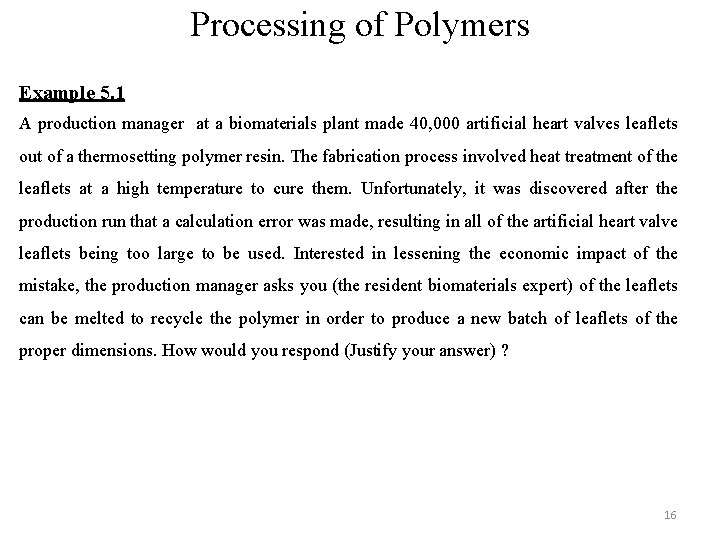 Processing of Polymers

Example 5.1

A production manager at a biomaterials plant made 40,000 artificial heart valves leaflets out of a thermosetting polymer resin. The fabrication process involved heat treatment of the leaflets at a high temperature to cure them. Unfortunately, it was discovered after the production run that a calculation error was made, resulting in all of the artificial heart valve leaflets being too large to be used. Interested in lessening the economic impact of the mistake, the production manager asks you (the resident biomaterials expert) of the leaflets can be melted to recycle the polymer in order to produce a new batch of leaflets of the proper dimensions. How would you respond (Justify your answer) ?

16